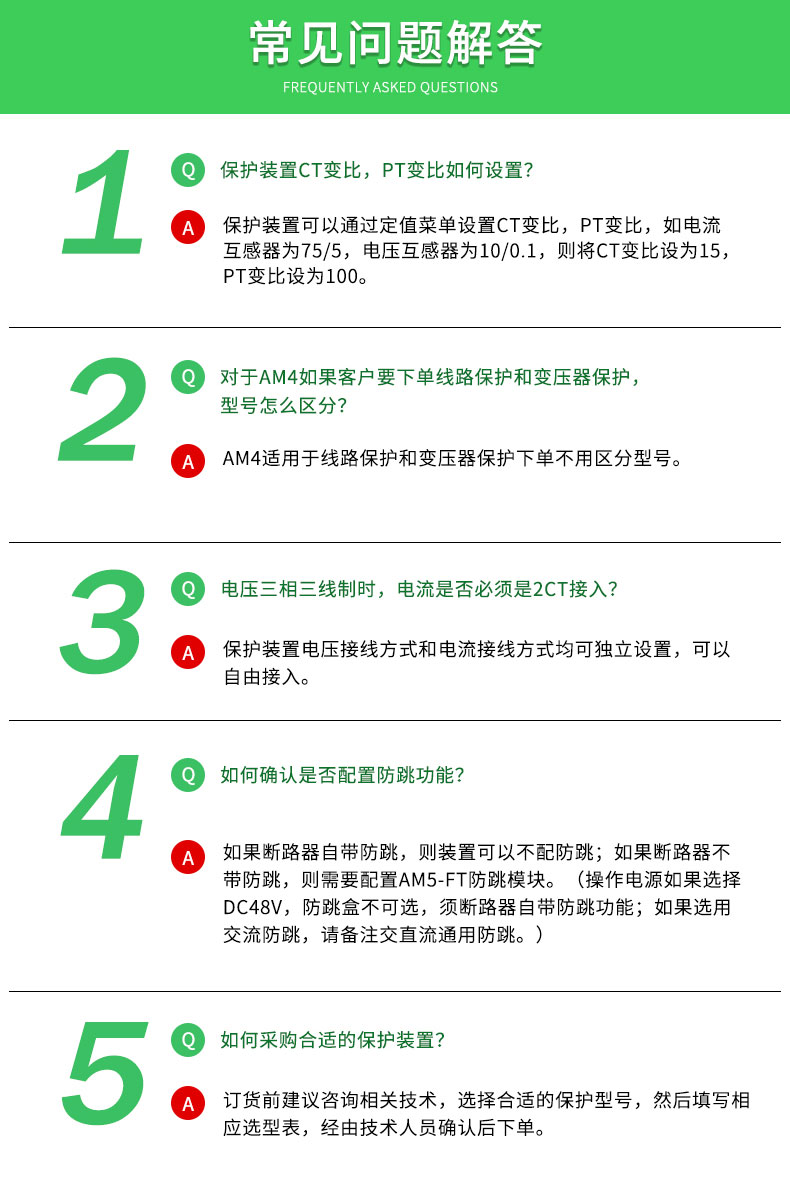 常见问题解答
FREQUENTLY ASKED QUESTIONS

1

Q 保护装置CT变比，PT变比如何设置?

A 保护装置可以通过定值菜单设置CT变比，PT变比，如电流互感器为75/5，电压互感器为10/0.1，则将CT变比设为15，PT变比设为100。

2

Q 对于AM4如果客户要下单线路保护和变压器保护，型号怎么区分?

A AM4适用于线路保护和变压器保护下单不用区分型号。

3

Q 电压三相三线制时，电流是否必须是2CT接入?

A 保护装置电压接线方式和电流接线方式均可独立设置，可以自由接入。

4

Q 如何确认是否配置防跳功能?

A 如果断路器自带防跳，则装置可以不配防跳；如果断路器不带防跳，则需要配置AM5-FT防跳模块。（操作电源如果选择DC48V，防跳盒不可选，须断路器自带防跳功能；如果选用交流防跳，请备注交直流通用防跳。）

5

Q 如何采购合适的保护装置?

A 订货前建议咨询相关技术，选择合适的保护型号，然后填写相应选型表，经由技术人员确认后下单。